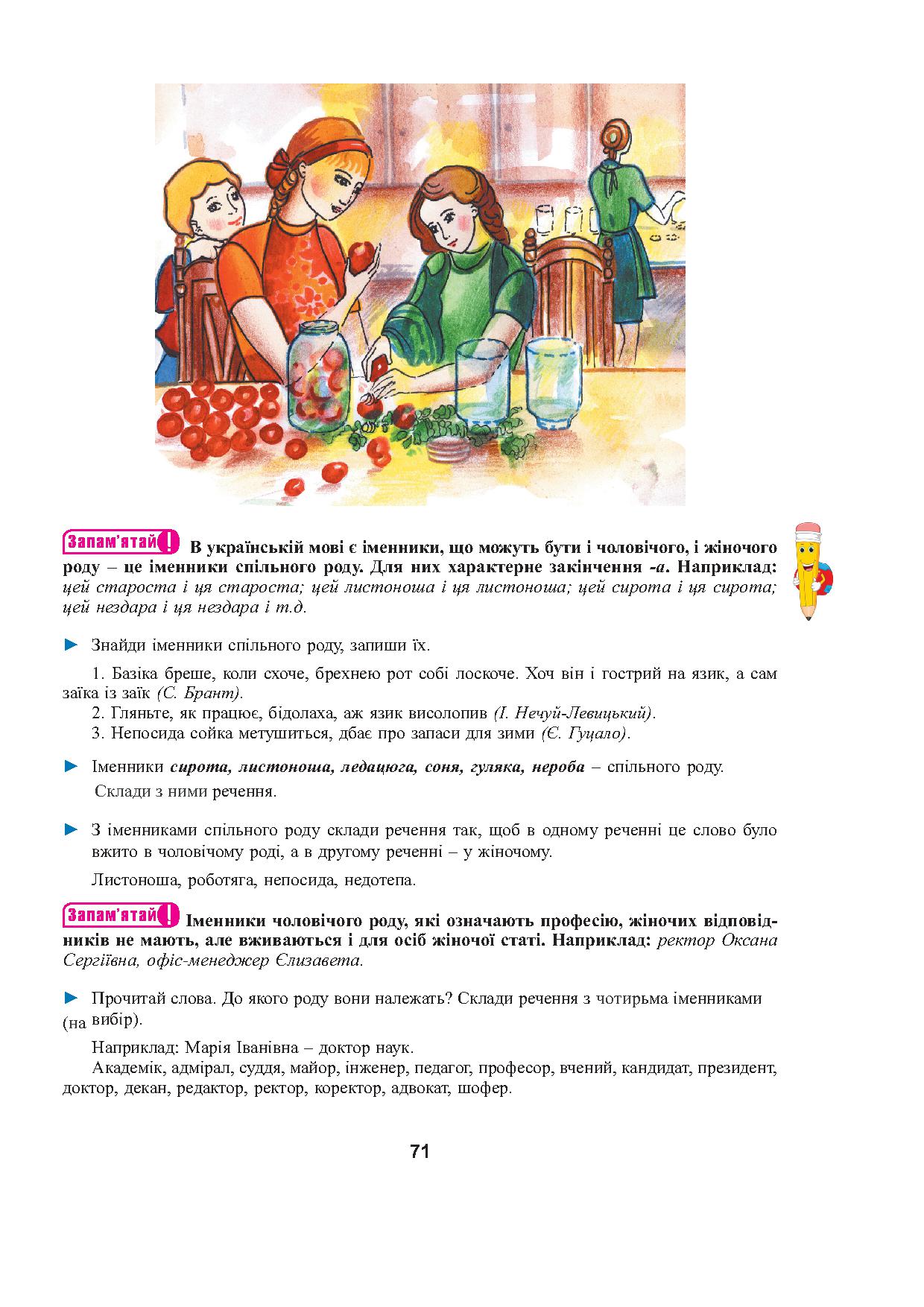 Запам'ятай! В українській мові є іменники, що можуть бути і чоловічого, і жіночого роду – це іменники спільного роду. Для них характерне закінчення -а. Наприклад: цей староста і ця староста; цей листоноша і ця листоноша; цей сирота і ця сирота; цей нездара і ця нездара і т.д.

► Знайди іменники спільного роду, запиши їх.

1. Базіка бреше, коли схоче, брехнею рот собі лоскоче. Хоч він і гострий на язик, а сам заїка із заїк (С. Брант).
2. Гляньте, як працює, бідолаха, аж язик висолопив (І. Нечуй-Левицький).
3. Непосида сойка метушиться, дбає про запаси для зими (Є. Гуцало).

► Іменники сирота, листоноша, ледацюга, соня, гуляка, нероба – спільного роду. Склади з ними речення.

► З іменниками спільного роду склади речення так, щоб в одному реченні це слово було вжито в чоловічому роді, а в другому реченні – у жіночому.

Листоноша, роботяга, непосида, недотепа.

Запам'ятай! Іменники чоловічого роду, які означають професію, жіночих відповідників не мають, але вживаються і для осіб жіночої статі. Наприклад: ректор Оксана Сергіївна, офіс-менеджер Єлизавета.

► Прочитай слова. До якого роду вони належать? Склади речення з чотирьма іменниками (на вибір).

Наприклад: Марія Іванівна – доктор наук.
Академік, адмірал, суддя, майор, інженер, педагог, професор, вчений, кандидат, президент, доктор, декан, редактор, ректор, коректор, адвокат, шофер.

71